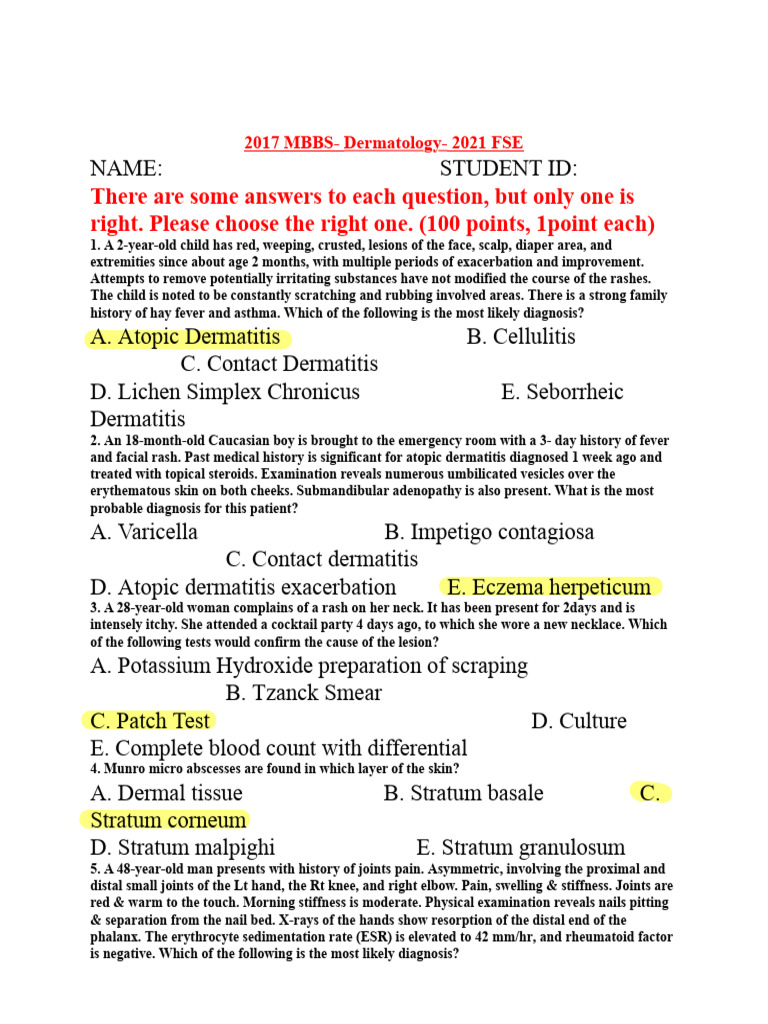 2017 MBBS- Dermatology- 2021 FSE

NAME: STUDENT ID:

There are some answers to each question, but only one is right. Please choose the right one. (100 points, 1point each)

1. A 2-year-old child has red, weeping, crusted, lesions of the face, scalp, diaper area, and extremities since about age 2 months, with multiple periods of exacerbation and improvement. Attempts to remove potentially irritating substances have not modified the course of the rashes. The child is noted to be constantly scratching and rubbing involved areas. There is a strong family history of hay fever and asthma. Which of the following is the most likely diagnosis?

A. Atopic Dermatitis B. Cellulitis C. Contact Dermatitis D. Lichen Simplex Chronicus E. Seborrheic Dermatitis

2. An 18-month-old Caucasian boy is brought to the emergency room with a 3- day history of fever and facial rash. Past medical history is significant for atopic dermatitis diagnosed 1 week ago and treated with topical steroids. Examination reveals numerous umbilicated vesicles over the erythematous skin on both cheeks. Submandibular adenopathy is also present. What is the most probable diagnosis for this patient?

A. Varicella B. Impetigo contagiosa C. Contact dermatitis D. Atopic dermatitis exacerbation E. Eczema herpeticum

3. A 28-year-old woman complains of a rash on her neck. It has been present for 2days and is intensely itchy. She attended a cocktail party 4 days ago, to which she wore a new necklace. Which of the following tests would confirm the cause of the lesion?

A. Potassium Hydroxide preparation of scraping B. Tzanck Smear C. Patch Test D. Culture E. Complete blood count with differential

4. Munro micro abscesses are found in which layer of the skin?

A. Dermal tissue B. Stratum basale C. Stratum corneum D. Stratum malpighi E. Stratum granulosum

5. A 48-year-old man presents with history of joints pain. Asymmetric, involving the proximal and distal small joints of the Lt hand, the Rt knee, and right elbow. Pain, swelling & stiffness. Joints are red & warm to the touch. Morning stiffness is moderate. Physical examination reveals nails pitting & separation from the nail bed. X-rays of the hands show resorption of the distal end of the phalanx. The erythrocyte sedimentation rate (ESR) is elevated to 42 mm/hr, and rheumatoid factor is negative. Which of the following is the most likely diagnosis?